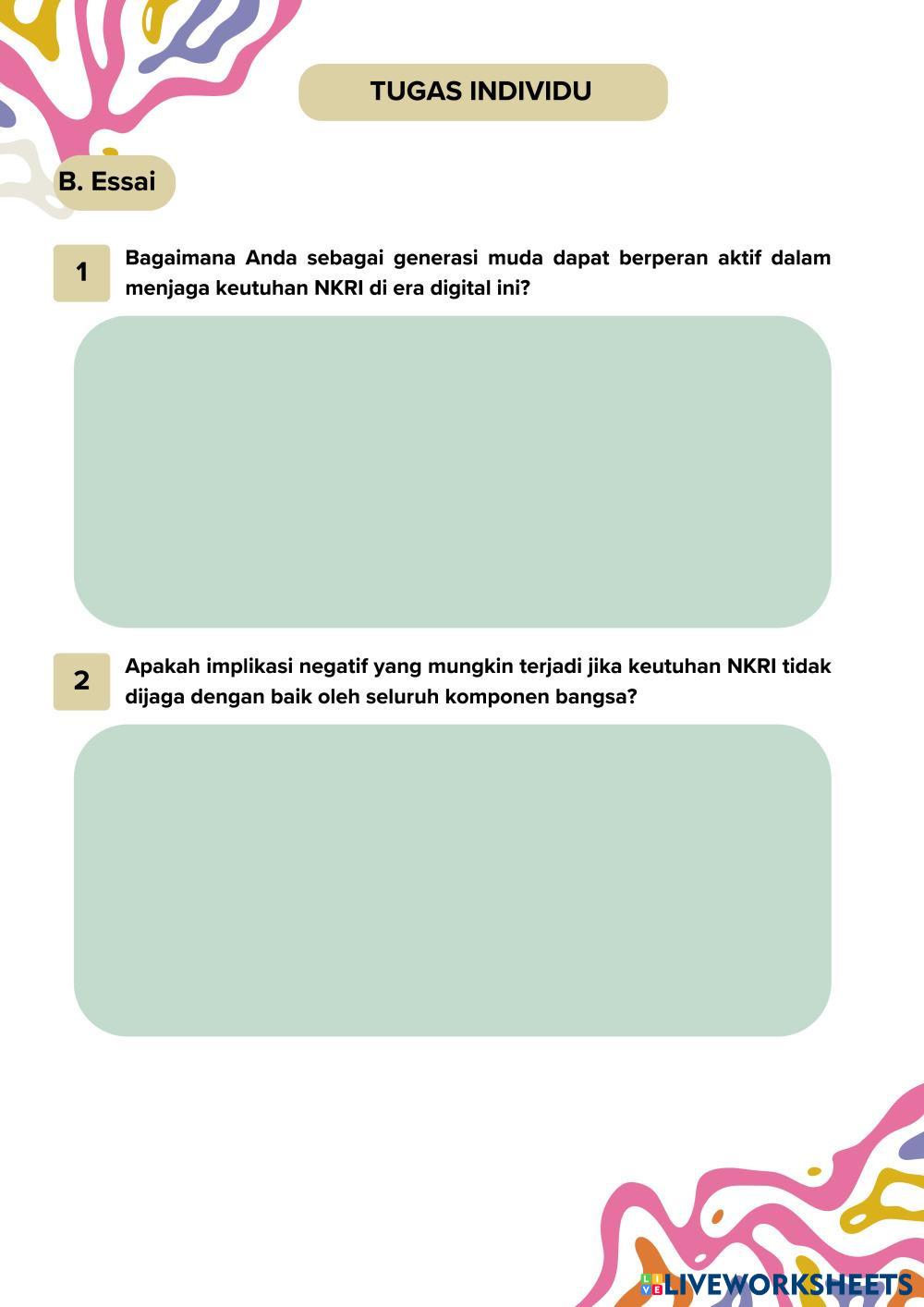 TUGAS INDIVIDU

B. Essai

1

Bagaimana Anda sebagai generasi muda dapat berperan aktif dalam menjaga keutuhan NKRI di era digital ini?

2

Apakah implikasi negatif yang mungkin terjadi jika keutuhan NKRI tidak dijaga dengan baik oleh seluruh komponen bangsa?

LIVEWORKSHEETS